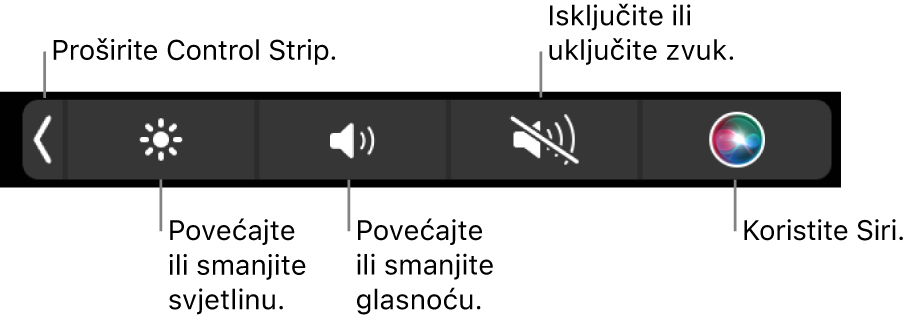 Proširite Control Strip.

Isključite ili uključite zvuk.

Povećajte ili smanjite svjetlinu.

Povećajte ili smanjite glasnoću.

Koristite Siri.